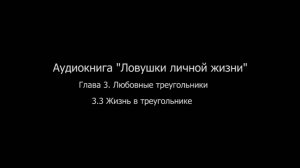 Аудиокнига "Ловушки личной жизни"

Глава 3. Любовные треугольники

3.3 Жизнь в треугольнике